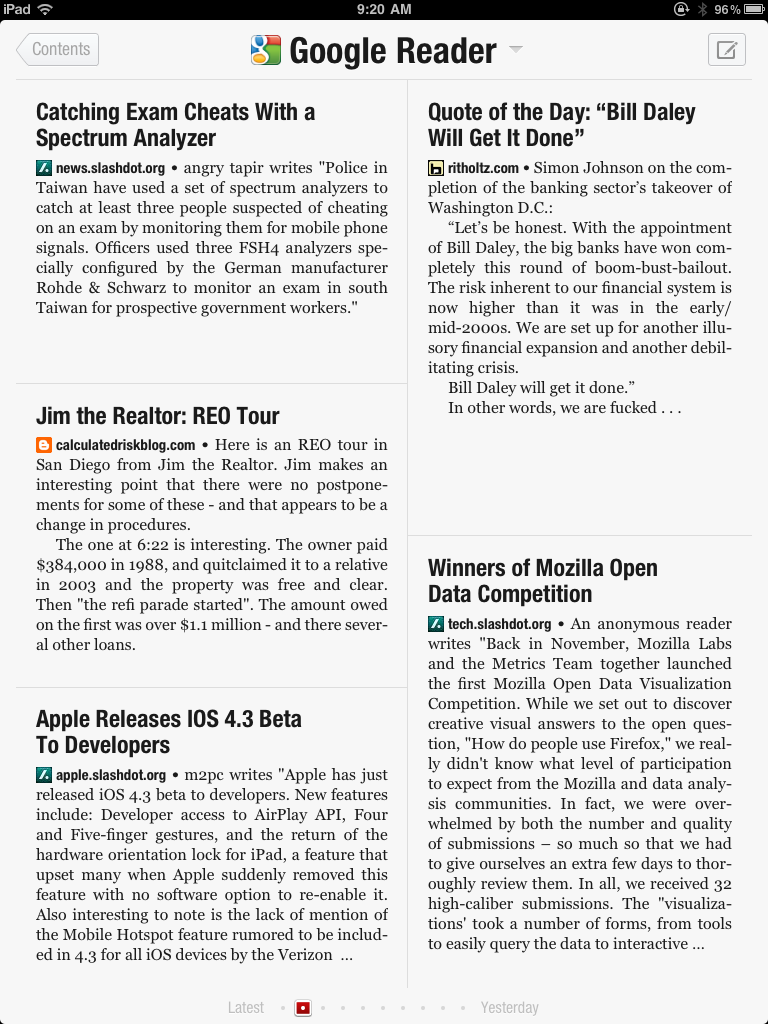 iPad 9:20 AM 96%

Contents

Google Reader

Catching Exam Cheats With a Spectrum Analyzer

news.slashdot.org • angry tapir writes "Police in Taiwan have used a set of spectrum analyzers to catch at least three people suspected of cheating on an exam by monitoring them for mobile phone signals. Officers used three FSH4 analyzers specially configured by the German manufacturer Rohde & Schwarz to monitor an exam in south Taiwan for prospective government workers."

Jim the Realtor: REO Tour

calculatedriskblog.com • Here is an REO tour in San Diego from Jim the Realtor. Jim makes an interesting point that there were no postponements for some of these - and that appears to be a change in procedures.

The one at 6:22 is interesting. The owner paid $384,000 in 1988, and quitclaimed it to a relative in 2003 and the property was free and clear. Then "the refi parade started". The amount owed on the first was over $1.1 million - and there several other loans.

Apple Releases IOS 4.3 Beta To Developers

apple.slashdot.org • m2pc writes "Apple has just released iOS 4.3 beta to developers. New features include: Developer access to AirPlay API, Four and Five-finger gestures, and the return of the hardware orientation lock for iPad, a feature that upset many when Apple suddenly removed this feature with no software option to re-enable it. Also interesting to note is the lack of mention of the Mobile Hotspot feature rumored to be included in 4.3 for all iOS devices by the Verizon ...

Quote of the Day: “Bill Daley Will Get It Done”

ritholtz.com • Simon Johnson on the completion of the banking sector’s takeover of Washington D.C.:

“Let’s be honest. With the appointment of Bill Daley, the big banks have won completely this round of boom-bust-bailout. The risk inherent to our financial system is now higher than it was in the early/mid-2000s. We are set up for another illusory financial expansion and another debilitating crisis.

Bill Daley will get it done.”

In other words, we are fucked . . .

Winners of Mozilla Open Data Competition

tech.slashdot.org • An anonymous reader writes "Back in November, Mozilla Labs and the Metrics Team together launched the first Mozilla Open Data Visualization Competition. While we set out to discover creative visual answers to the open question, "How do people use Firefox," we really didn't know what level of participation to expect from the Mozilla and data analysis communities. In fact, we were overwhelmed by both the number and quality of submissions – so much so that we had to give ourselves an extra few days to thoroughly review them. In all, we received 32 high-caliber submissions. The "visualizations' took a number of forms, from tools to easily query the data to interactive ...

Latest Yesterday